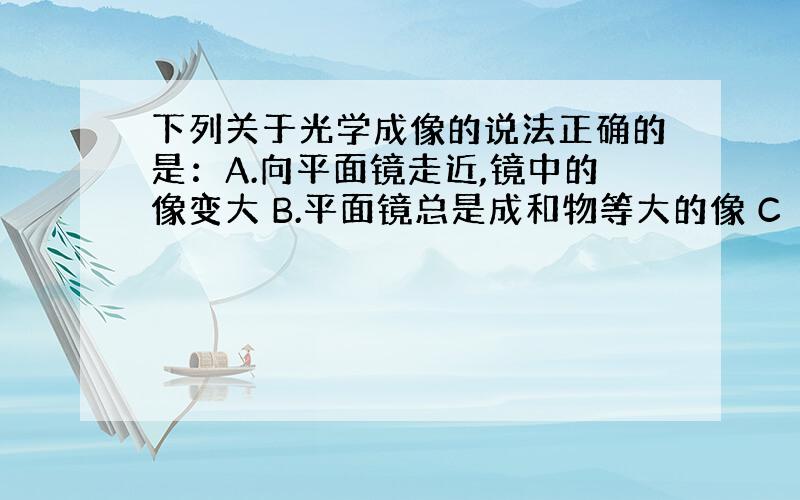 下列关于光学成像的说法正确的是：A.向平面镜走近,镜中的像变大 B.平面镜总是成和物等大的像 C